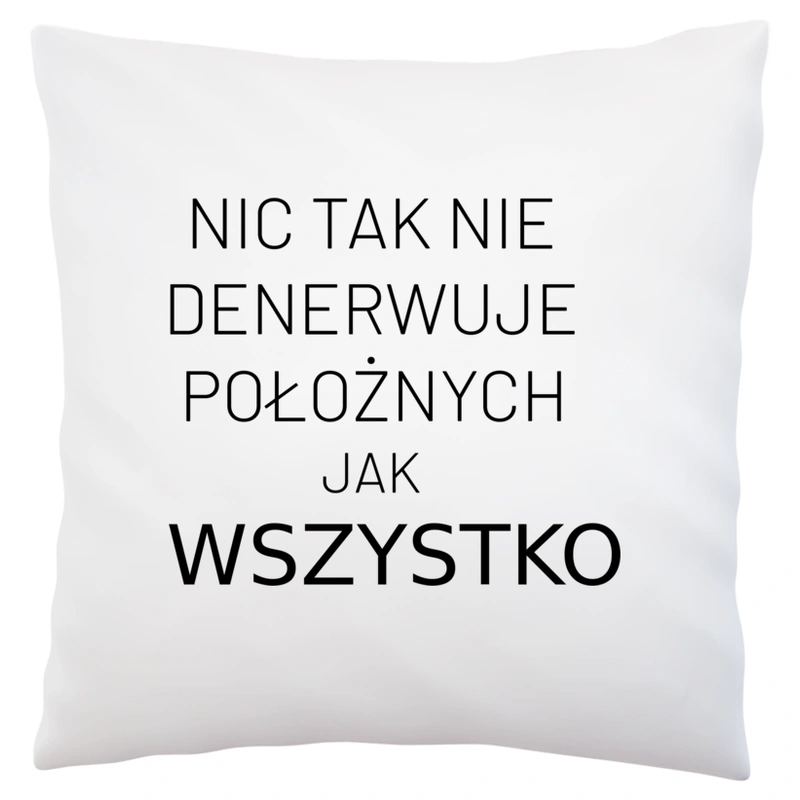 NIC TAK NIE
DENERWUJE
POŁOŻNYCH
JAK
WSZYSTKO